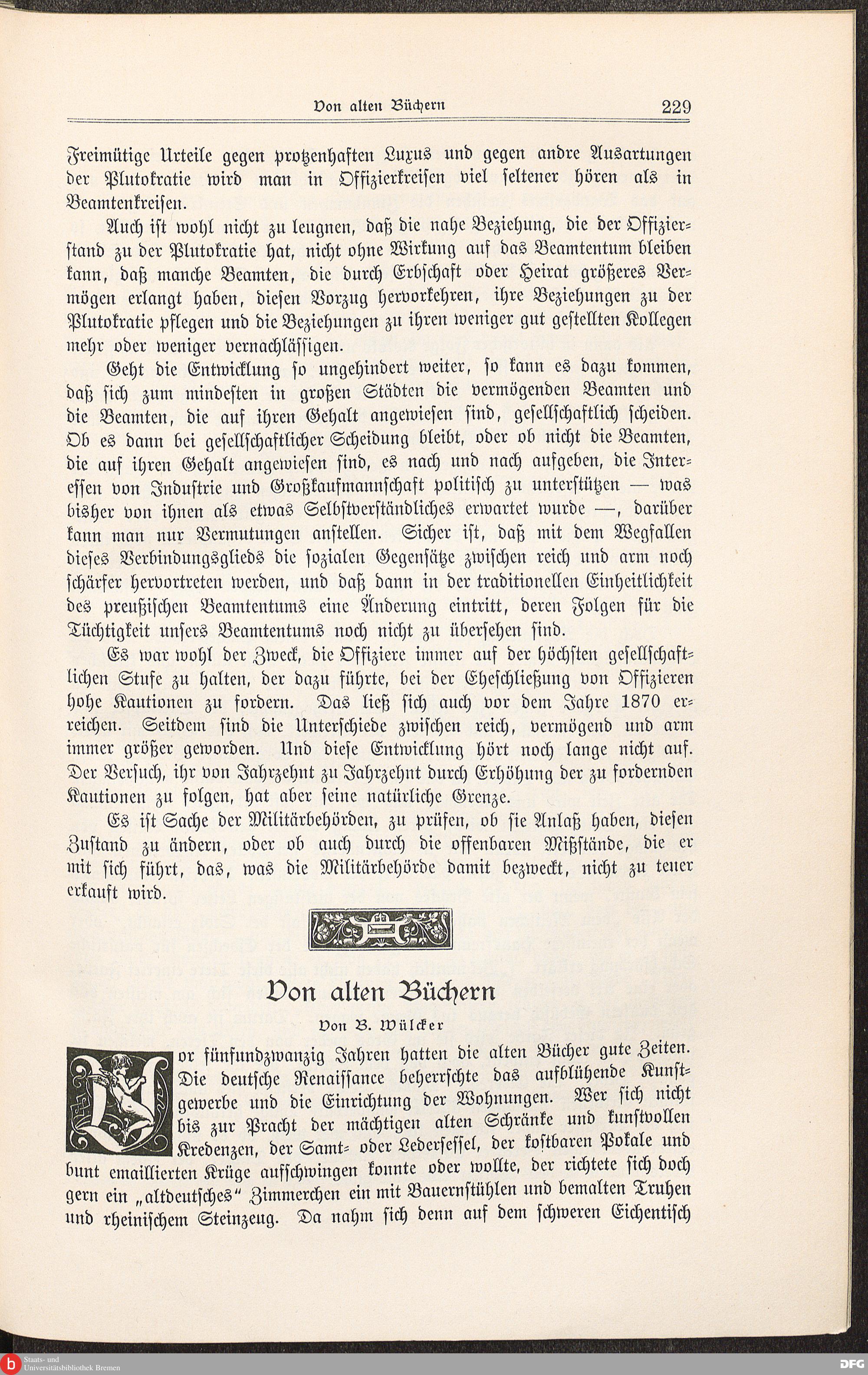 Von alten Büchern 229

Freimütige Urteile gegen protzenhaften Luxus und gegen andre Ausartungen der Plutokratie wird man in Offizierkreisen viel seltener hören als in Beamtenkreisen.

Auch ist wohl nicht zu leugnen, daß die nahe Beziehung, die der Offizierstand zu der Plutokratie hat, nicht ohne Wirkung auf das Beamtentum bleiben kann, daß manche Beamten, die durch Erbschaft oder Heirat größeres Vermögen erlangt haben, diesen Vorzug hervorkehren, ihre Beziehungen zu der Plutokratie pflegen und die Beziehungen zu ihren weniger gut gestellten Kollegen mehr oder weniger vernachlässigen.

Geht die Entwicklung so ungehindert weiter, so kann es dazu kommen, daß sich zum mindesten in großen Städten die vermögenden Beamten und die Beamten, die auf ihren Gehalt angewiesen sind, gesellschaftlich scheiden. Ob es dann bei gesellschaftlicher Scheidung bleibt, oder ob nicht die Beamten, die auf ihren Gehalt angewiesen sind, es nach und nach aufgeben, die Interessen von Industrie und Großkaufmannschaft politisch zu unterstützen — was bisher von ihnen als etwas Selbstverständliches erwartet wurde —, darüber kann man nur Vermutungen anstellen. Sicher ist, daß mit dem Wegfallen dieses Verbindungsglieds die sozialen Gegensätze zwischen reich und arm noch schärfer hervortreten werden, und daß dann in der traditionellen Einheitlichkeit des preußischen Beamtentums eine Änderung eintritt, deren Folgen für die Tüchtigkeit unsers Beamtentums noch nicht zu übersehen sind.

Es war wohl der Zweck, die Offiziere immer auf der höchsten gesellschaftlichen Stufe zu halten, der dazu führte, bei der Eheschließung von Offizieren hohe Kautionen zu fordern. Das ließ sich auch vor dem Jahre 1870 erreichen. Seitdem sind die Unterschiede zwischen reich, vermögend und arm immer größer geworden. Und diese Entwicklung hört noch lange nicht auf. Der Versuch, ihr von Jahrzehnt zu Jahrzehnt durch Erhöhung der zu fordernden Kautionen zu folgen, hat aber seine natürliche Grenze.

Es ist Sache der Militärbehörden, zu prüfen, ob sie Anlaß haben, diesen Zustand zu ändern, oder ob auch durch die offenbaren Mißstände, die er mit sich führt, das, was die Militärbehörde damit bezweckt, nicht zu teuer erkauft wird.

Von alten Büchern

Von B. Wülcker

Vor fünfundzwanzig Jahren hatten die alten Bücher gute Zeiten. Die deutsche Renaissance beherrschte das aufblühende Kunstgewerbe und die Einrichtung der Wohnungen. Wer sich nicht bis zur Pracht der mächtigen alten Schränke und kunstvollen Kredenzen, der Samt- oder Ledersessel, der kostbaren Pokale und bunt emaillierten Krüge aufschwingen konnte oder wollte, der richtete sich doch gern ein „altdeutsches" Zimmerchen ein mit Bauernstühlen und bemalten Truhen und rheinischem Steinzeug. Da nahm sich denn auf dem schweren Eichentisch

Staats- und Universitätsbibliothek Bremen

DFG